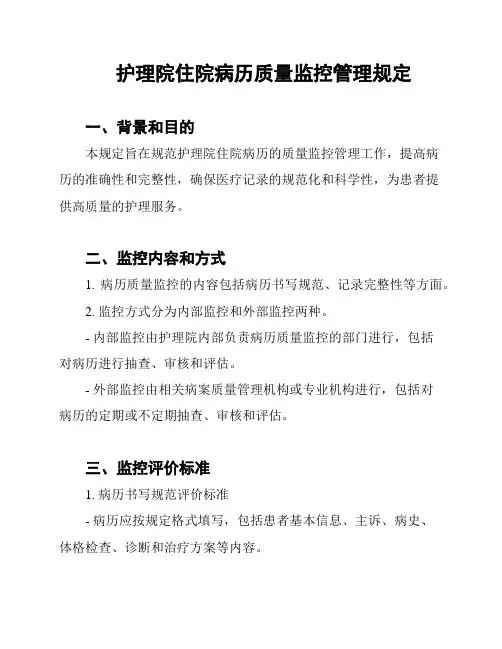 护理院住院病历质量监控管理规定

一、背景和目的

本规定旨在规范护理院住院病历的质量监控管理工作，提高病历的准确性和完整性，确保医疗记录的规范化和科学性，为患者提供高质量的护理服务。

二、监控内容和方式

1. 病历质量监控的内容包括病历书写规范、记录完整性等方面。

2. 监控方式分为内部监控和外部监控两种。

- 内部监控由护理院内部负责病历质量监控的部门进行，包括对病历进行抽查、审核和评估。

- 外部监控由相关病案质量管理机构或专业机构进行，包括对病历的定期或不定期抽查、审核和评估。

三、监控评价标准

1. 病历书写规范评价标准

- 病历应按规定格式填写，包括患者基本信息、主诉、病史、体格检查、诊断和治疗方案等内容。